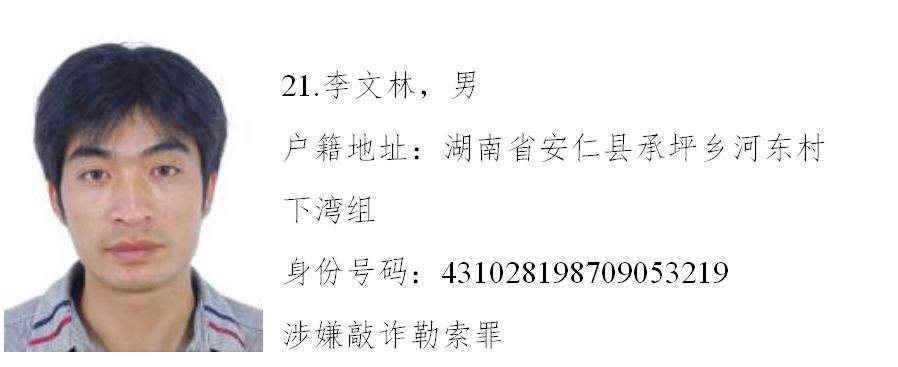 21.李文林，男

户籍地址：湖南省安仁县承坪乡河东村下湾组

身份号码：431028198709053219

涉嫌敲诈勒索罪